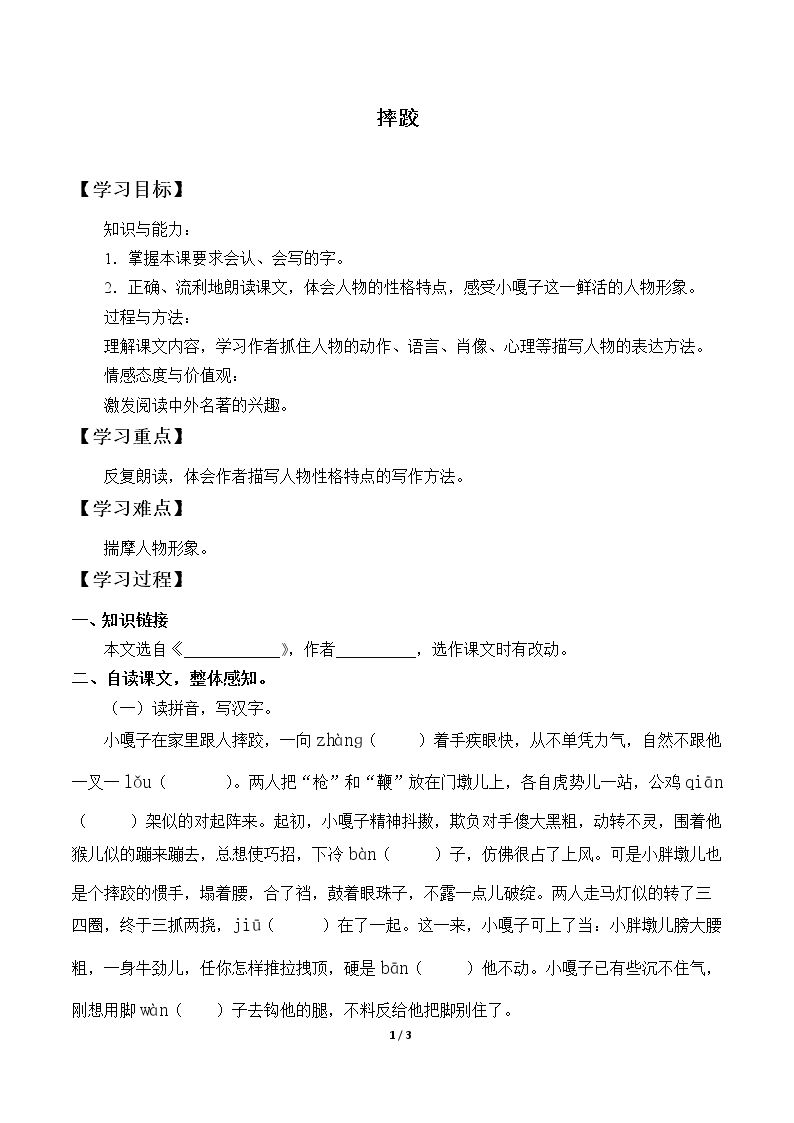 摔跤

【学习目标】

知识与能力：

1.掌握本课要求会认、会写的字。

2.正确、流利地朗读课文，体会人物的性格特点，感受小嘎子这一鲜活的人物形象。

过程与方法：

理解课文内容，学习作者抓住人物的动作、语言、肖像、心理等描写人物的表达方法。

情感态度与价值观：

激发阅读中外名著的兴趣。

【学习重点】

反复朗读，体会作者描写人物性格特点的写作方法。

【学习难点】

揣摩人物形象。

【学习过程】

一、知识链接

本文选自《____》，作者____，选作课文时有改动。

二、自读课文，整体感知。

（一）读拼音，写汉字。

小嘎子在家里跟人摔跤，一向zhàng（ ）着手疾眼快，从不单凭力气，自然不跟他一叉一lǒu（ ）。两人把“枪”和“鞭”放在门墩儿上，各自虎势儿一站，公鸡qiān（ ）架似的对起阵来。起初，小嘎子精神抖擞，欺负对手傻大黑粗，动转不灵，围着他猴儿似的蹦来蹦去，总想使巧招，下冷bàn（ ）子，仿佛很占了上风。可是小胖墩儿也是个摔跤的惯手，塌着腰，合了裆，鼓着眼珠子，不露一点儿破绽。两人走马灯似的转了三四圈，终于三抓两挠，jiū（ ）在了一起。这一来，小嘎子可上了当：小胖墩儿膀大腰粗，一身牛劲儿，任你怎样推拉拽顶，硬是bān（ ）他不动。小嘎子已有些沉不住气，刚想用脚wàn（ ）子去钩他的腿，不料反给他把脚别住了。

1 / 3